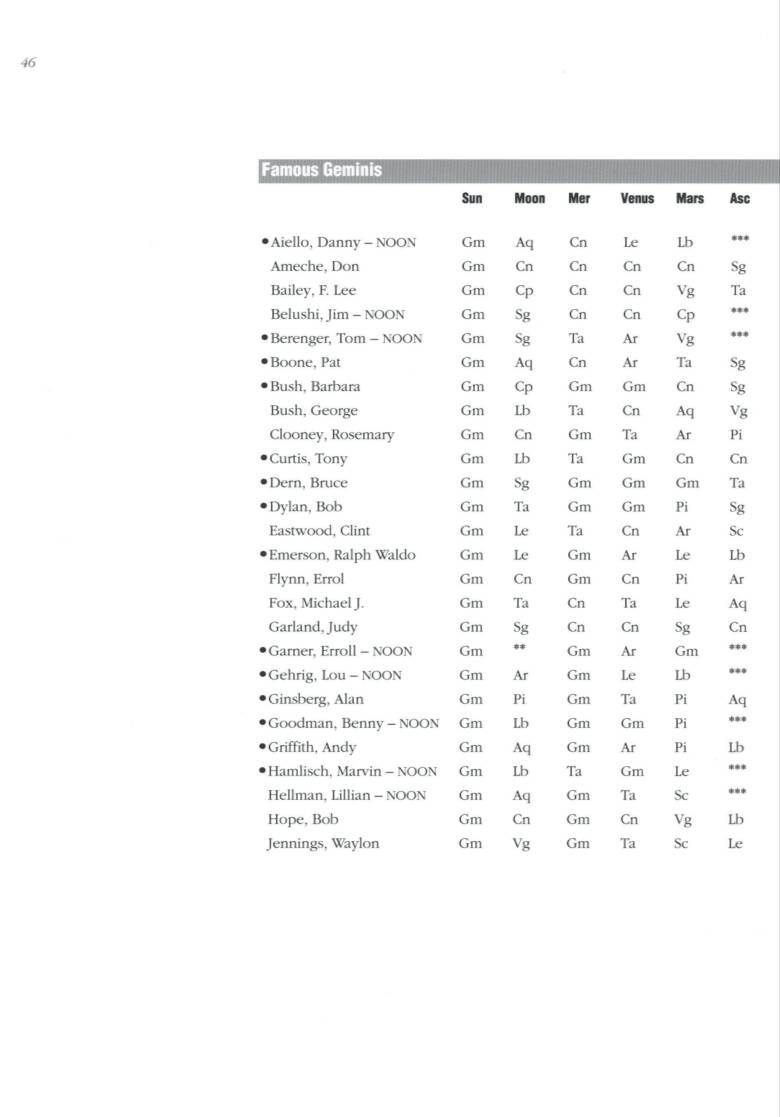 46

Famous Geminis

| | Sun | Moon | Mer | Venus | Mars | Asc |
|---|---|---|---|---|---|---|
| •Aiello, Danny – NOON | Gm | Aq | Cn | Le | Lb | *** |
| Ameche, Don | Gm | Cn | Cn | Cn | Cn | Sg |
| Bailey, F. Lee | Gm | Cp | Cn | Cn | Vg | Ta |
| Belushi, Jim – NOON | Gm | Sg | Cn | Cn | Cp | *** |
| •Berenger, Tom – NOON | Gm | Sg | Ta | Ar | Vg | *** |
| •Boone, Pat | Gm | Aq | Cn | Ar | Ta | Sg |
| •Bush, Barbara | Gm | Cp | Gm | Gm | Cn | Sg |
| Bush, George | Gm | Lb | Ta | Cn | Aq | Vg |
| Clooney, Rosemary | Gm | Cn | Gm | Ta | Ar | Pi |
| •Curtis, Tony | Gm | Lb | Ta | Gm | Cn | Cn |
| •Dern, Bruce | Gm | Sg | Gm | Gm | Gm | Ta |
| •Dylan, Bob | Gm | Ta | Gm | Gm | Pi | Sg |
| Eastwood, Clint | Gm | Le | Ta | Cn | Ar | Sc |
| •Emerson, Ralph Waldo | Gm | Le | Gm | Ar | Le | Lb |
| Flynn, Errol | Gm | Cn | Gm | Cn | Pi | Ar |
| Fox, Michael J. | Gm | Ta | Cn | Ta | Le | Aq |
| Garland, Judy | Gm | Sg | Cn | Cn | Sg | Cn |
| •Garner, Erroll – NOON | Gm | ** | Gm | Ar | Gm | *** |
| •Gehrig, Lou – NOON | Gm | Ar | Gm | Le | Lb | *** |
| •Ginsberg, Alan | Gm | Pi | Gm | Ta | Pi | Aq |
| •Goodman, Benny – NOON | Gm | Lb | Gm | Gm | Pi | *** |
| •Griffith, Andy | Gm | Aq | Gm | Ar | Pi | Lb |
| •Hamlisch, Marvin – NOON | Gm | Lb | Ta | Gm | Le | *** |
| Hellman, Lillian – NOON | Gm | Aq | Gm | Ta | Sc | *** |
| Hope, Bob | Gm | Cn | Gm | Cn | Vg | Lb |
| Jennings, Waylon | Gm | Vg | Gm | Ta | Sc | Le |